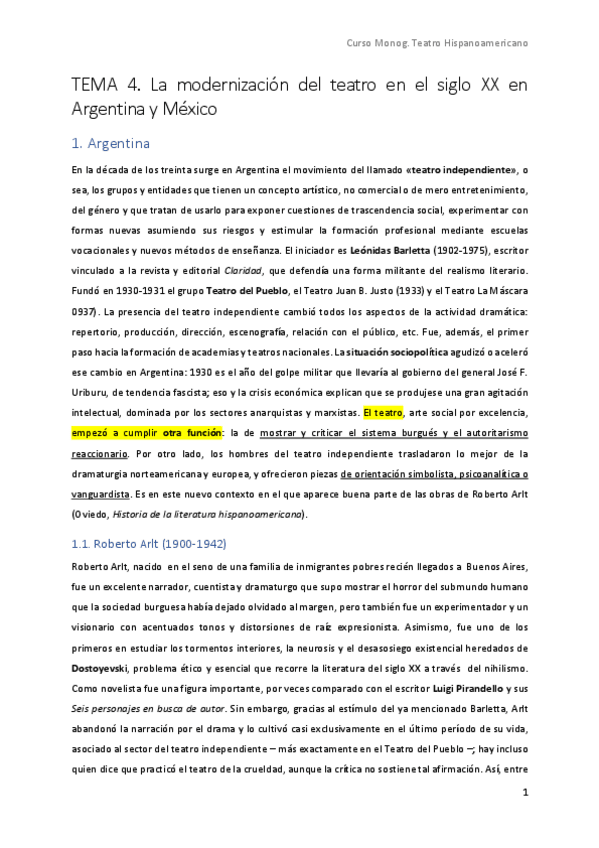 Curso Monog. Teatro Hispanoamericano

TEMA 4. La modernización del teatro en el siglo XX en Argentina y México

1. Argentina

En la década de los treinta surge en Argentina el movimiento del llamado «teatro independiente», o sea, los grupos y entidades que tienen un concepto artístico, no comercial o de mero entretenimiento, del género y que tratan de usarlo para exponer cuestiones de trascendencia social, experimentar con formas nuevas asumiendo sus riesgos y estimular la formación profesional mediante escuelas vocacionales y nuevos métodos de enseñanza. El iniciador es Leónidas Barletta (1902-1975), escritor vinculado a la revista y editorial Claridad, que defendía una forma militante del realismo literario. Fundó en 1930-1931 el grupo Teatro del Pueblo, el Teatro Juan B. Justo (1933) y el Teatro La Máscara 0937). La presencia del teatro independiente cambió todos los aspectos de la actividad dramática: repertorio, producción, dirección, escenografía, relación con el público, etc. Fue, además, el primer paso hacia la formación de academias y teatros nacionales. La situación sociopolítica agudizó o aceleró ese cambio en Argentina: 1930 es el año del golpe militar que llevaría al gobierno del general José F. Uriburu, de tendencia fascista; eso y la crisis económica explican que se produjese una gran agitación intelectual, dominada por los sectores anarquistas y marxistas. El teatro, arte social por excelencia, empezó a cumplir otra función: la de mostrar y criticar el sistema burgués y el autoritarismo reaccionario. Por otro lado, los hombres del teatro independiente trasladaron lo mejor de la dramaturgia norteamericana y europea, y ofrecieron piezas de orientación simbolista, psicoanalítica o vanguardista. Es en este nuevo contexto en el que aparece buena parte de las obras de Roberto Arlt (Oviedo, Historia de la literatura hispanoamericana).

1.1. Roberto Arlt (1900-1942)

Roberto Arlt, nacido en el seno de una familia de inmigrantes pobres recién llegados a Buenos Aires, fue un excelente narrador, cuentista y dramaturgo que supo mostrar el horror del submundo humano que la sociedad burguesa había dejado olvidado al margen, pero también fue un experimentador y un visionario con acentuados tonos y distorsiones de raíz expresionista. Asimismo, fue uno de los primeros en estudiar los tormentos interiores, la neurosis y el desasosiego existencial heredados de Dostoyevski, problema ético y esencial que recorre la literatura del siglo XX a través del nihilismo. Como novelista fue una figura importante, por veces comparado con el escritor Luigi Pirandello y sus Seis personajes en busca de autor. Sin embargo, gracias al estímulo del ya mencionado Barletta, Arlt abandonó la narración por el drama y lo cultivó casi exclusivamente en el último período de su vida, asociado al sector del teatro independiente – más exactamente en el Teatro del Pueblo –; hay incluso quien dice que practicó el teatro de la crueldad, aunque la crítica no sostiene tal afirmación. Así, entre

1